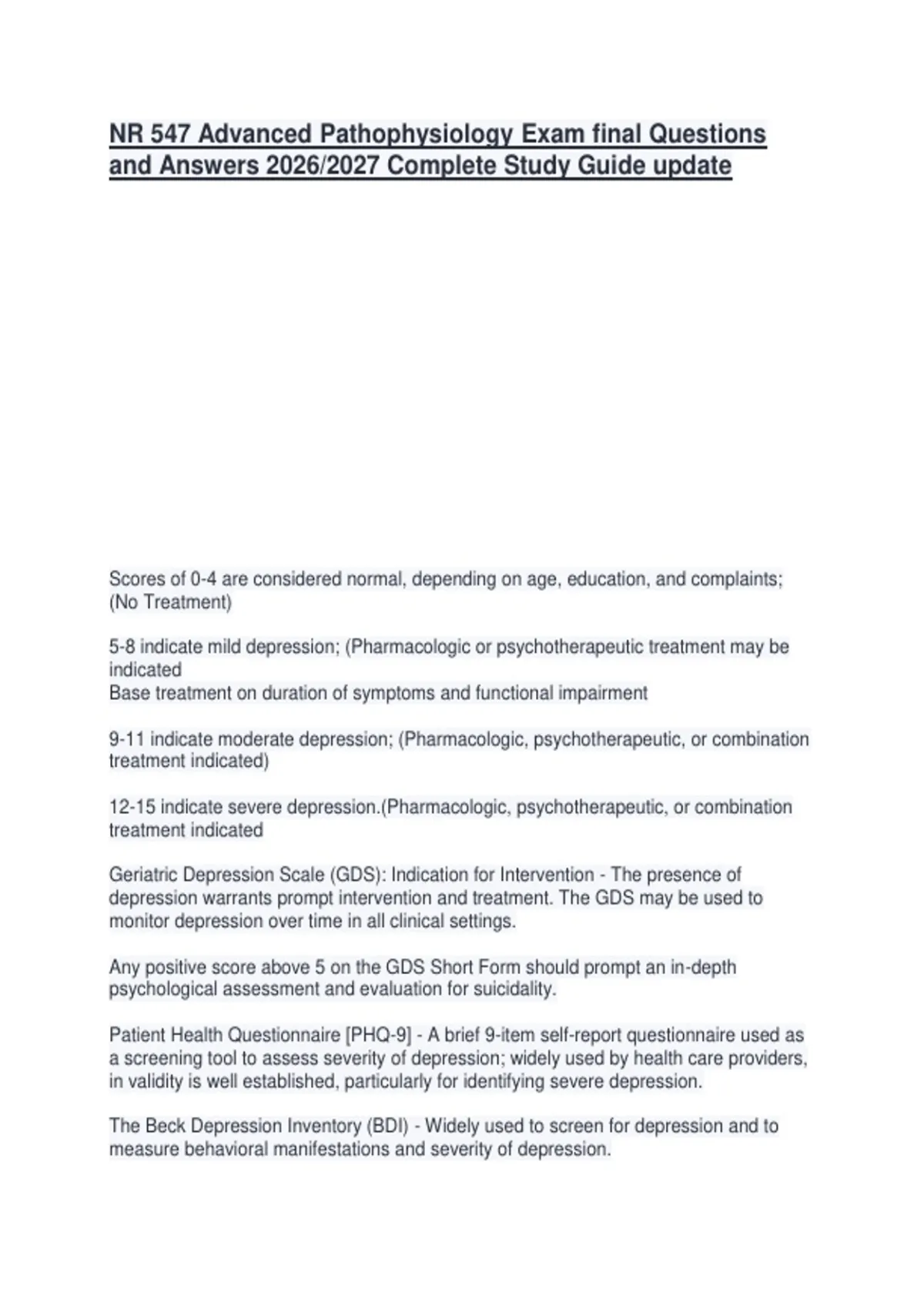 NR 547 Advanced Pathophysiology Exam final Questions and Answers 2026/2027 Complete Study Guide update

Scores of 0-4 are considered normal, depending on age, education, and complaints; (No Treatment)

5-8 indicate mild depression; (Pharmacologic or psychotherapeutic treatment may be indicated
Base treatment on duration of symptoms and functional impairment

9-11 indicate moderate depression; (Pharmacologic, psychotherapeutic, or combination treatment indicated)

12-15 indicate severe depression.(Pharmacologic, psychotherapeutic, or combination treatment indicated

Geriatric Depression Scale (GDS): Indication for Intervention - The presence of depression warrants prompt intervention and treatment. The GDS may be used to monitor depression over time in all clinical settings.

Any positive score above 5 on the GDS Short Form should prompt an in-depth psychological assessment and evaluation for suicidality.

Patient Health Questionnaire [PHQ-9] - A brief 9-item self-report questionnaire used as a screening tool to assess severity of depression; widely used by health care providers, in validity is well established, particularly for identifying severe depression.

The Beck Depression Inventory (BDI) - Widely used to screen for depression and to measure behavioral manifestations and severity of depression.